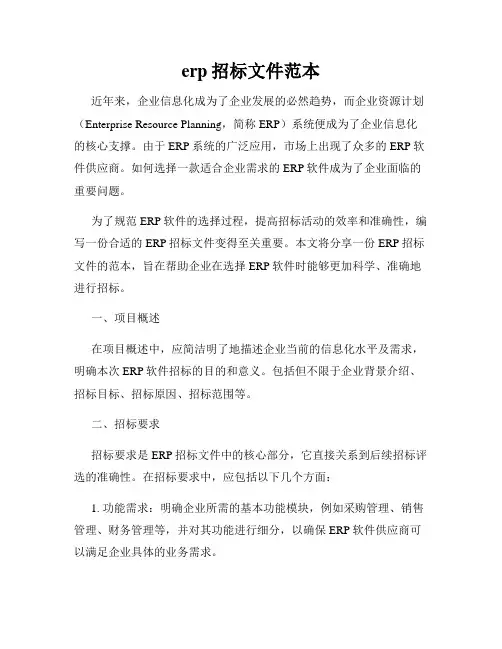 erp 招标文件范本

近年来，企业信息化成为了企业发展的必然趋势，而企业资源计划（Enterprise Resource Planning，简称 ERP）系统便成为了企业信息化的核心支撑。由于 ERP 系统的广泛应用，市场上出现了众多的 ERP 软件供应商。如何选择一款适合企业需求的 ERP 软件成为了企业面临的重要问题。

为了规范 ERP 软件的选择过程，提高招标活动的效率和准确性，编写一份合适的 ERP 招标文件变得至关重要。本文将分享一份 ERP 招标文件的范本，旨在帮助企业在选择 ERP 软件时能够更加科学、准确地进行招标。

一、项目概述

在项目概述中，应简洁明了地描述企业当前的信息化水平及需求，明确本次 ERP 软件招标的目的和意义。包括但不限于企业背景介绍、招标目标、招标原因、招标范围等。

二、招标要求

招标要求是 ERP 招标文件中的核心部分，它直接关系到后续招标评选的准确性。在招标要求中，应包括以下几个方面：

1. 功能需求：明确企业所需的基本功能模块，例如采购管理、销售管理、财务管理等，并对其功能进行细分，以确保 ERP 软件供应商可以满足企业具体的业务需求。